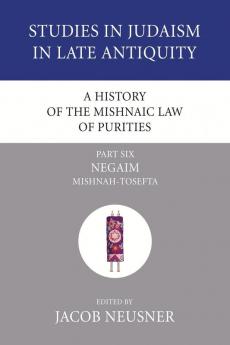 STUDIES IN JUDAISM IN LATE ANTIQUITY

A HISTORY OF THE MISHNAIC LAW OF PURITIES

PART SIX
NEGAIM
MISHNAH-TOSEFTA

EDITED BY
JACOB NEUSNER